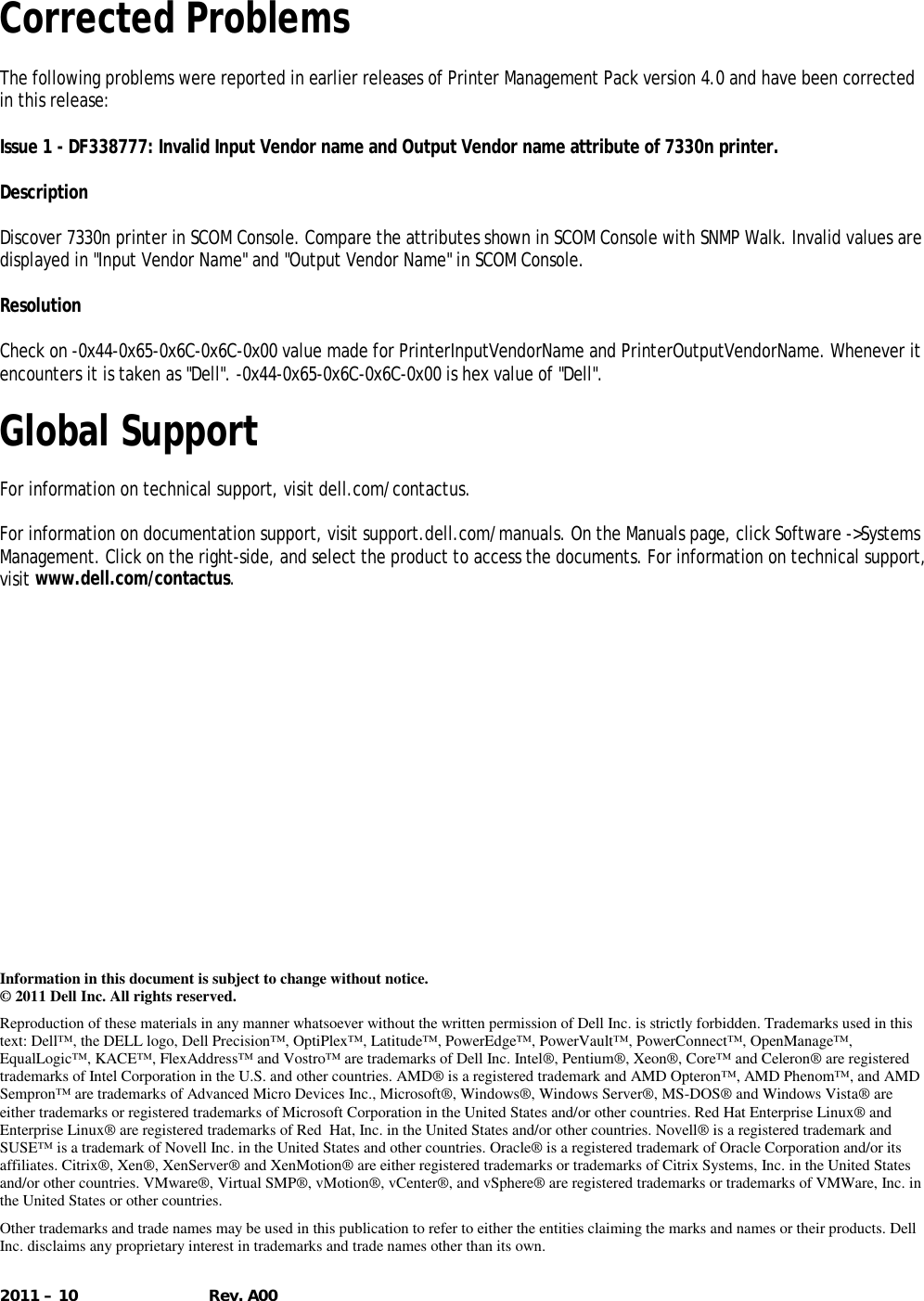 Corrected Problems

The following problems were reported in earlier releases of Printer Management Pack version 4.0 and have been corrected in this release:

Issue 1 - DF338777: Invalid Input Vendor name and Output Vendor name attribute of 7330n printer.

Description

Discover 7330n printer in SCOM Console. Compare the attributes shown in SCOM Console with SNMP Walk. Invalid values are displayed in "Input Vendor Name" and "Output Vendor Name" in SCOM Console.

Resolution

Check on -0x44-0x65-0x6C-0x6C-0x00 value made for PrinterInputVendorName and PrinterOutputVendorName. Whenever it encounters it is taken as "Dell". -0x44-0x65-0x6C-0x6C-0x00 is hex value of "Dell".

Global Support

For information on technical support, visit dell.com/contactus.

For information on documentation support, visit support.dell.com/manuals. On the Manuals page, click Software ->Systems Management. Click on the right-side, and select the product to access the documents. For information on technical support, visit www.dell.com/contactus.

Information in this document is subject to change without notice.
© 2011 Dell Inc. All rights reserved.

Reproduction of these materials in any manner whatsoever without the written permission of Dell Inc. is strictly forbidden. Trademarks used in this text: Dell™, the DELL logo, Dell Precision™, OptiPlex™, Latitude™, PowerEdge™, PowerVault™, PowerConnect™, OpenManage™, EqualLogic™, KACE™, FlexAddress™ and Vostro™ are trademarks of Dell Inc. Intel®, Pentium®, Xeon®, Core™ and Celeron® are registered trademarks of Intel Corporation in the U.S. and other countries. AMD® is a registered trademark and AMD Opteron™, AMD Phenom™, and AMD Sempron™ are trademarks of Advanced Micro Devices Inc., Microsoft®, Windows®, Windows Server®, MS-DOS® and Windows Vista® are either trademarks or registered trademarks of Microsoft Corporation in the United States and/or other countries. Red Hat Enterprise Linux® and Enterprise Linux® are registered trademarks of Red Hat, Inc. in the United States and/or other countries. Novell® is a registered trademark and SUSE™ is a trademark of Novell Inc. in the United States and other countries. Oracle® is a registered trademark of Oracle Corporation and/or its affiliates. Citrix®, Xen®, XenServer® and XenMotion® are either registered trademarks or trademarks of Citrix Systems, Inc. in the United States and/or other countries. VMware®, Virtual SMP®, vMotion®, vCenter®, and vSphere® are registered trademarks or trademarks of VMWare, Inc. in the United States or other countries.

Other trademarks and trade names may be used in this publication to refer to either the entities claiming the marks and names or their products. Dell Inc. disclaims any proprietary interest in trademarks and trade names other than its own.

2011 – 10 Rev. A00